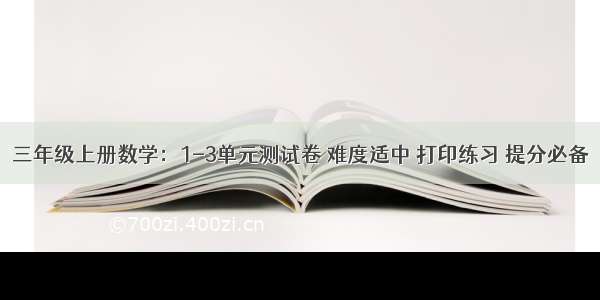 三年级上册数学：1-3单元测试卷 难度适中 打印练习 提分必备

©700zi.400zi.cn